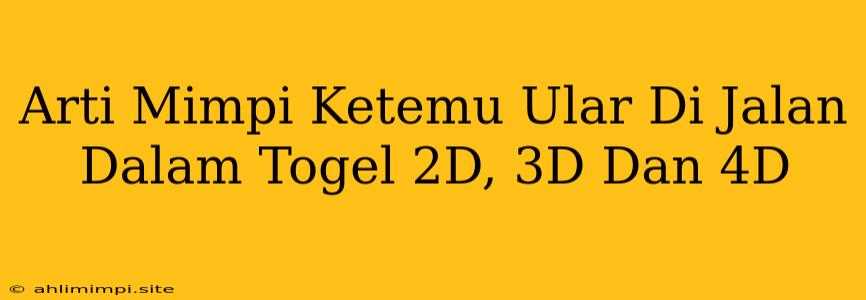 Arti Mimpi Ketemu Ular Di Jalan Dalam Togel 2D, 3D Dan 4D

© ahlimimpi.site